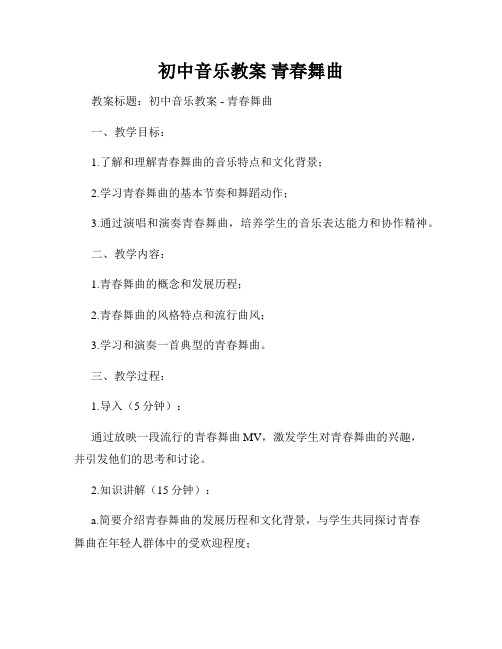 初中音乐教案 青春舞曲

教案标题：初中音乐教案 - 青春舞曲

一、教学目标：

1.了解和理解青春舞曲的音乐特点和文化背景；

2.学习青春舞曲的基本节奏和舞蹈动作；

3.通过演唱和演奏青春舞曲，培养学生的音乐表达能力和协作精神。

二、教学内容：

1.青春舞曲的概念和发展历程；

2.青春舞曲的风格特点和流行曲风；

3.学习和演奏一首典型的青春舞曲。

三、教学过程：

1.导入（5 分钟）：

通过放映一段流行的青春舞曲 MV，激发学生对青春舞曲的兴趣，并引发他们的思考和讨论。

2.知识讲解（15 分钟）：

a.简要介绍青春舞曲的发展历程和文化背景，与学生共同探讨青春舞曲在年轻人群体中的受欢迎程度；